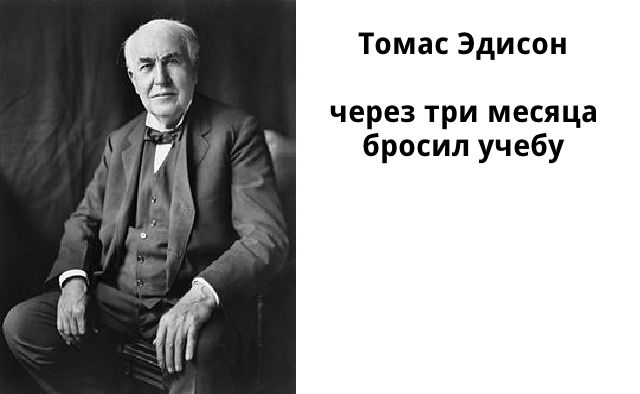 Томас Эдисон

через три месяца бросил учебу